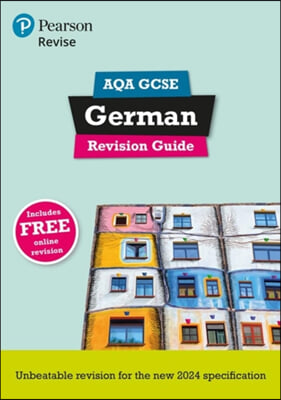 Pearson
Revise

AQA GCSE
German
Revision Guide

Includes FREE online revision

Unbeatable revision for the new 2024 specification